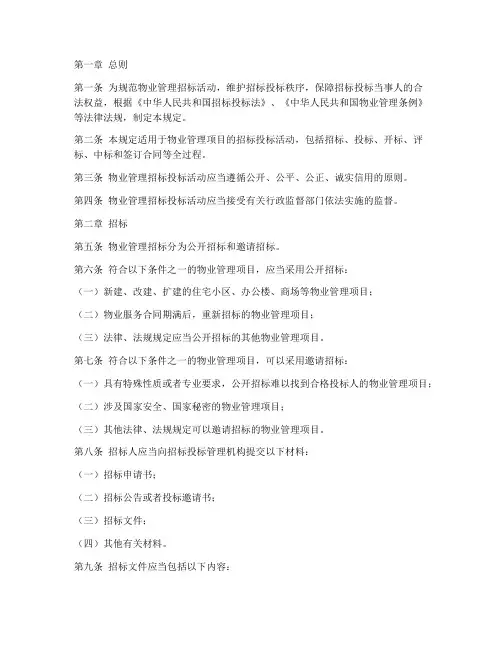 第一章 总则

第一条 为规范物业管理招标活动，维护招标投标秩序，保障招标投标当事人的合法权益，根据《中华人民共和国招标投标法》、《中华人民共和国物业管理条例》等法律法规，制定本规定。

第二条 本规定适用于物业管理项目的招标投标活动，包括招标、投标、开标、评标、中标和签订合同等全过程。

第三条 物业管理招标投标活动应当遵循公开、公平、公正、诚实信用的原则。

第四条 物业管理招标投标活动应当接受有关行政监督部门依法实施的监督。

第二章 招标

第五条 物业管理招标分为公开招标和邀请招标。

第六条 符合以下条件之一的物业管理项目，应当采用公开招标：

（一）新建、改建、扩建的住宅小区、办公楼、商场等物业管理项目；

（二）物业服务合同期满后，重新招标的物业管理项目；

（三）法律、法规规定应当公开招标的其他物业管理项目。

第七条 符合以下条件之一的物业管理项目，可以采用邀请招标：

（一）具有特殊性质或者专业要求，公开招标难以找到合格投标人的物业管理项目；

（二）涉及国家安全、国家秘密的物业管理项目；

（三）其他法律、法规规定可以邀请招标的物业管理项目。

第八条 招标人应当向招标投标管理机构提交以下材料：

（一）招标申请书；

（二）招标公告或者投标邀请书；

（三）招标文件；

（四）其他有关材料。

第九条 招标文件应当包括以下内容：